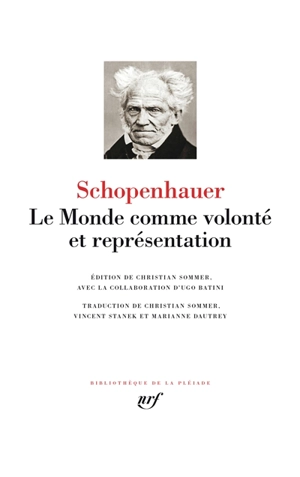 Schopenhauer
Le Monde comme volonté et représentation

ÉDITION DE CHRISTIAN SOMMER, AVEC LA COLLABORATION D'UGO BATINI

TRADUCTION DE CHRISTIAN SOMMER, VINCENT STANEK ET MARIANNE DAUTREY

BIBLIOTHÈQUE DE LA PLÉIADE

nrf